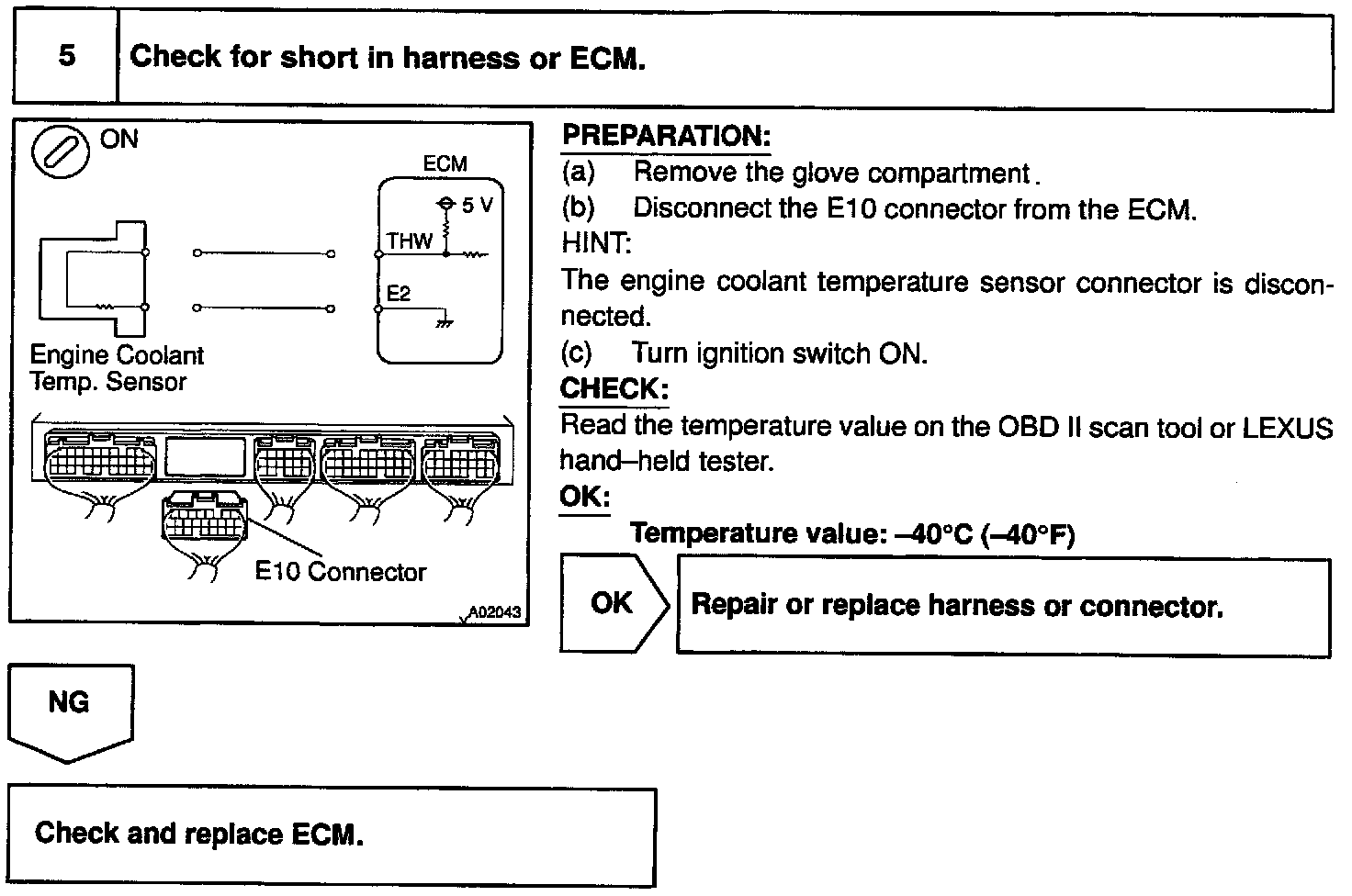 5

Check for short in harness or ECM.

ON

ECM

5 V

THW

E2

Engine Coolant Temp. Sensor

E10 Connector

A02043

PREPARATION:

(a) Remove the glove compartment.

(b) Disconnect the E10 connector from the ECM.

HINT:

The engine coolant temperature sensor connector is disconnected.

(c) Turn ignition switch ON.

CHECK:

Read the temperature value on the OBD II scan tool or LEXUS hand–held tester.

OK:

Temperature value: –40°C (–40°F)

OK

Repair or replace harness or connector.

NG

Check and replace ECM.